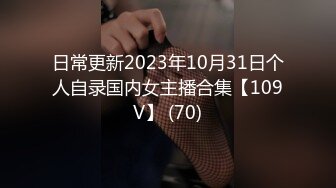 日常更新2023年10月31日个人自录国内女主播合集【109V】 (70)